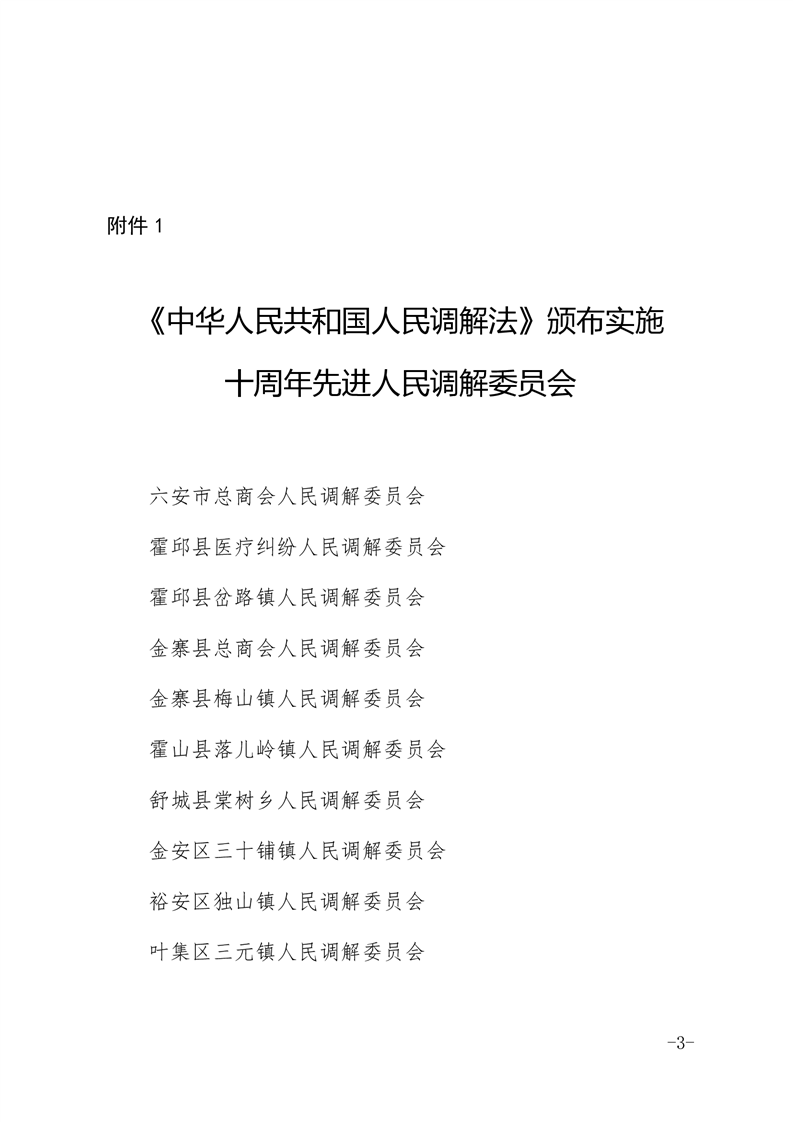 附件 1

《中华人民共和国人民调解法》颁布实施十周年先进人民调解委员会

六安市总商会人民调解委员会

霍邱县医疗纠纷人民调解委员会

霍邱县岔路镇人民调解委员会

金寨县总商会人民调解委员会

金寨县梅山镇人民调解委员会

霍山县落儿岭镇人民调解委员会

舒城县棠树乡人民调解委员会

金安区三十铺镇人民调解委员会

裕安区独山镇人民调解委员会

叶集区三元镇人民调解委员会

-3-